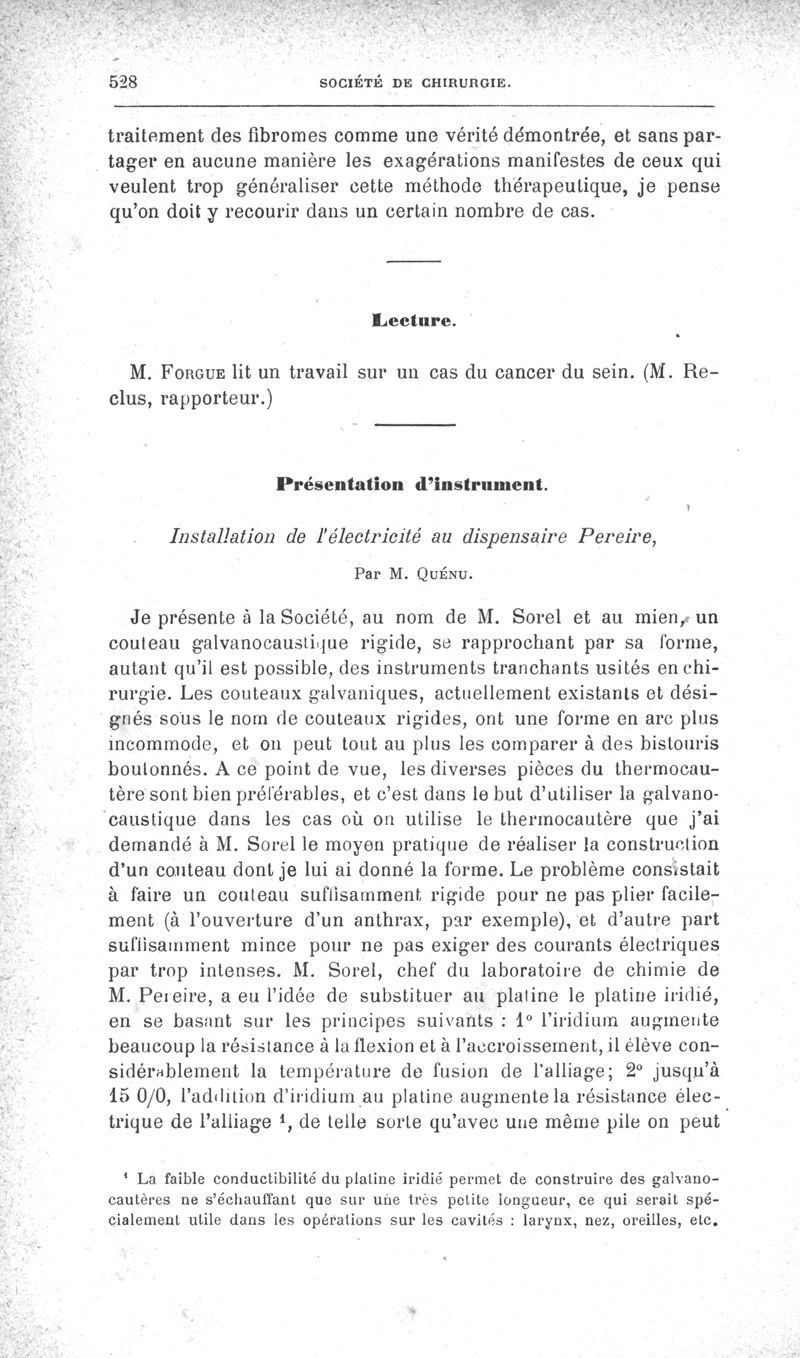 528 SOCIÉTÉ DE CHIRURGIE.

traitement des fibromes comme une vérité démontrée, et sans partager en aucune manière les exagérations manifestes de ceux qui veulent trop généraliser cette méthode thérapeutique, je pense qu'on doit y recourir dans un certain nombre de cas.

Lecture.

M. Forgue lit un travail sur un cas du cancer du sein. (M. Reclus, rapporteur.)

Présentation d'instrument.

Installation de l'électricité au dispensaire Pereire,

Par M. Quénu.

Je présente à la Société, au nom de M. Sorel et au mien, un couteau galvanocaustique rigide, se rapprochant par sa forme, autant qu'il est possible, des instruments tranchants usités en chirurgie. Les couteaux galvaniques, actuellement existants et désignés sous le nom de couteaux rigides, ont une forme en arc plus incommode, et on peut tout au plus les comparer à des bistouris boutonnés. A ce point de vue, les diverses pièces du thermocautère sont bien préférables, et c'est dans le but d'utiliser la galvanocaustique dans les cas où on utilise le thermocautère que j'ai demandé à M. Sorel le moyen pratique de réaliser la construction d'un couteau dont je lui ai donné la forme. Le problème consistait à faire un couteau suffisamment rigide pour ne pas plier facilement (à l'ouverture d'un anthrax, par exemple), et d'autre part suffisamment mince pour ne pas exiger des courants électriques par trop intenses. M. Sorel, chef du laboratoire de chimie de M. Pereire, a eu l'idée de substituer au platine le platine iridié, en se basant sur les principes suivants : 1° l'iridium augmente beaucoup la résistance à la flexion et à l'accroissement, il élève considérablement la température de fusion de l'alliage; 2° jusqu'à 15 0/0, l'addition d'iridium au platine augmente la résistance électrique de l'alliage ¹, de telle sorte qu'avec une même pile on peut

¹ La faible conductibilité du platine iridié permet de construire des galvanocautères ne s'échauffant que sur une très petite longueur, ce qui serait spécialement utile dans les opérations sur les cavités : larynx, nez, oreilles, etc.